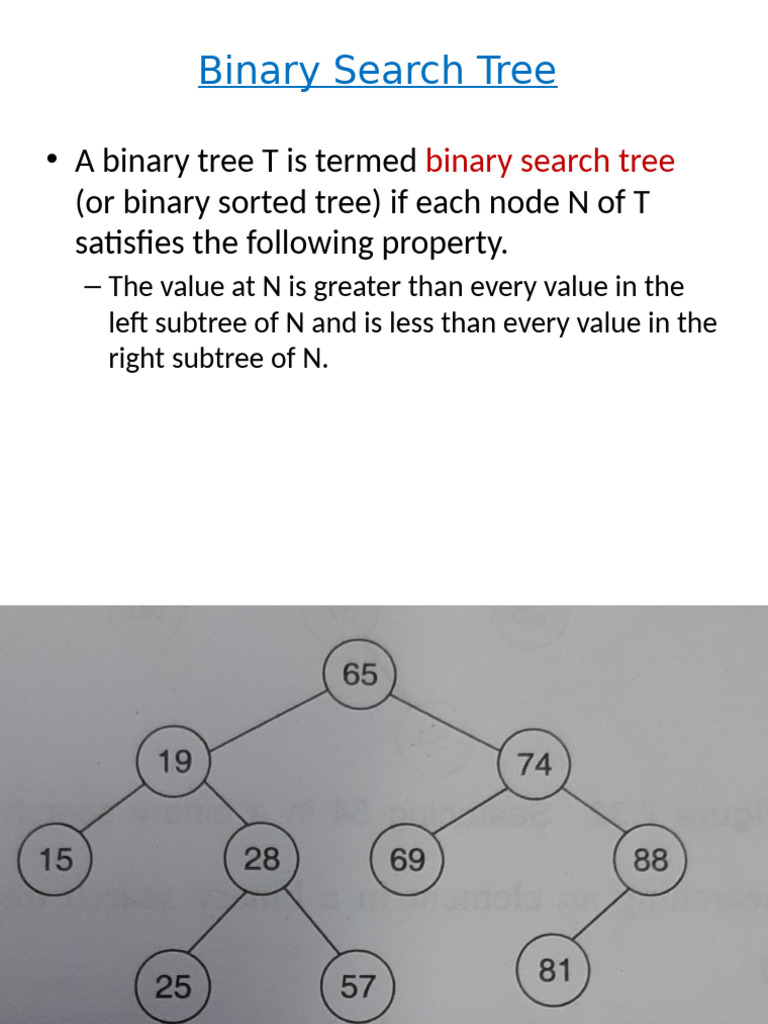 Binary Search Tree

• A binary tree T is termed binary search tree (or binary sorted tree) if each node N of T satisfies the following property.

– The value at N is greater than every value in the left subtree of N and is less than every value in the right subtree of N.

65
19
74
15
28
69
88
25
57
81